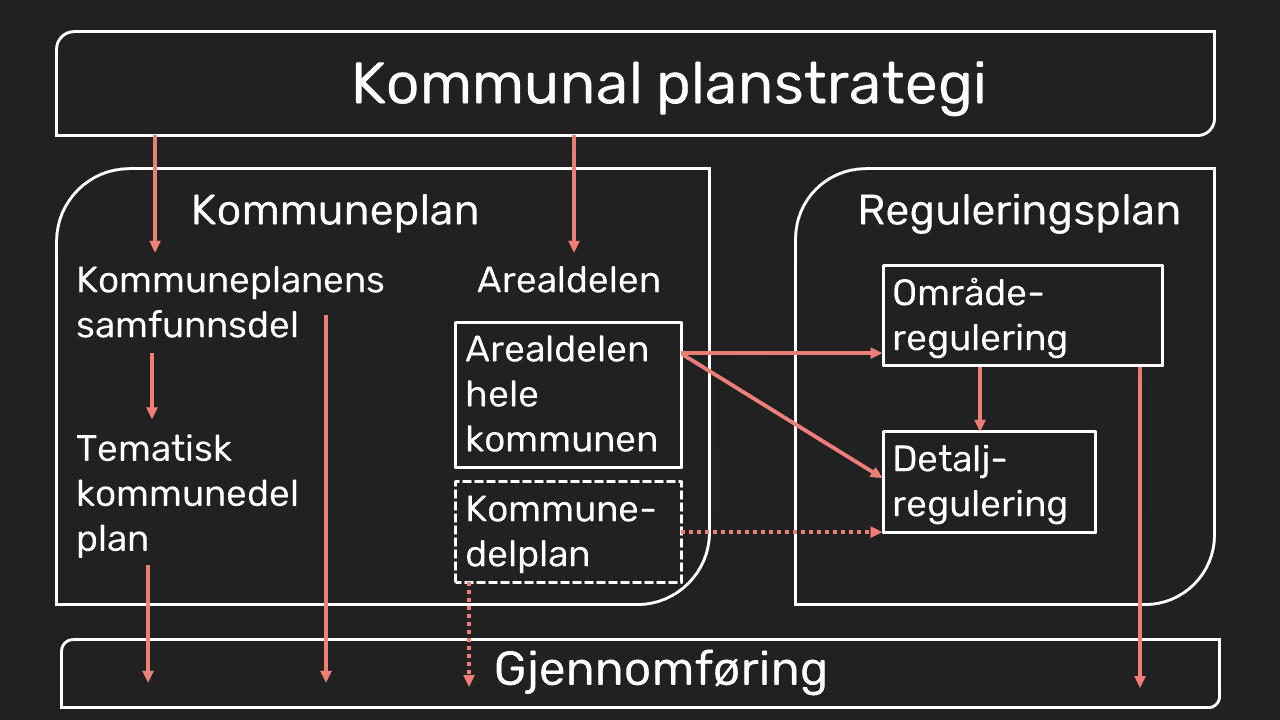 Kommunal planstrategi

Kommuneplan

Kommuneplanens samfunnsdel

Tematisk kommunedel plan

Arealdelen

Arealdelen hele kommunen

Kommune-delplan

Reguleringsplan

Område-regulering

Detalj-regulering

Gjennomføring